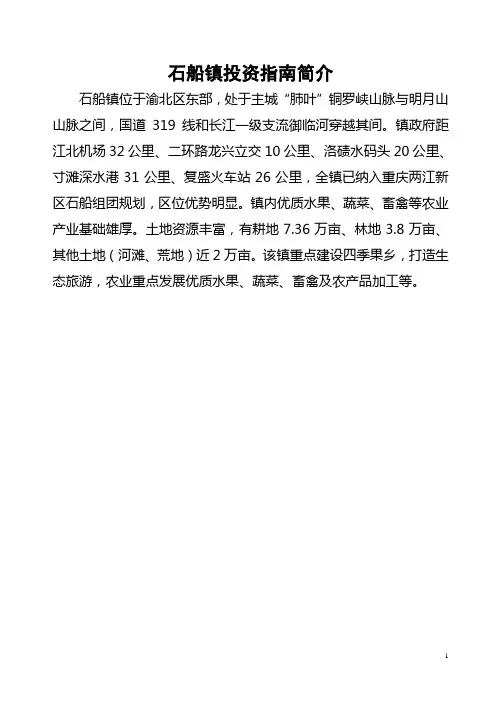 石船镇投资指南简介

石船镇位于渝北区东部，处于主城“肺叶”铜罗峡山脉与明月山山脉之间，国道 319 线和长江一级支流御临河穿越其间。镇政府距江北机场 32 公里、二环路龙兴立交 10 公里、洛碛水码头 20 公里、寸滩深水港 31 公里、复盛火车站 26 公里，全镇已纳入重庆两江新区石船组团规划，区位优势明显。镇内优质水果、蔬菜、畜禽等农业产业基础雄厚。土地资源丰富，有耕地 7.36 万亩、林地 3.8 万亩、其他土地（河滩、荒地）近 2 万亩。该镇重点建设四季果乡，打造生态旅游，农业重点发展优质水果、蔬菜、畜禽及农产品加工等。

1